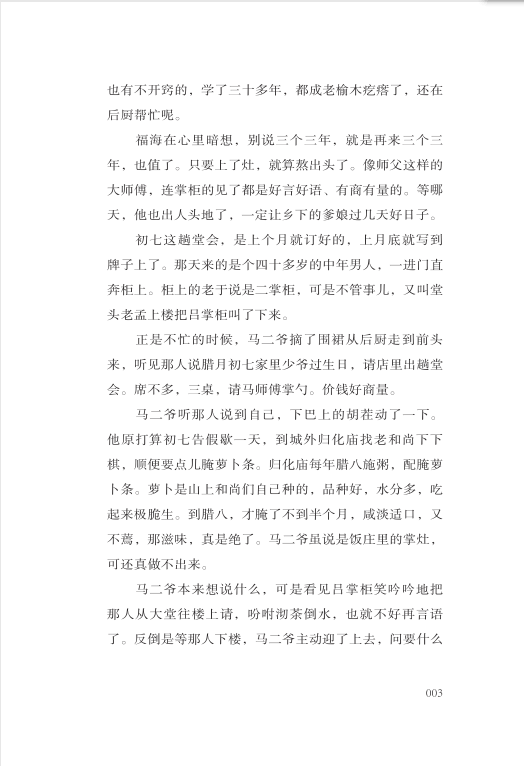 也有不开窍的，学了三十多年，都成老榆木疙瘩了，还在后厨帮忙呢。

福海在心里暗想，别说三个三年，就是再来三个三年，也值了。只要上了灶，就算熬出头了。像师父这样的大师傅，连掌柜的见了都是好言好语、有商有量的。等哪天，他也出人头地了，一定让乡下的爹娘过几天好日子。

初七这趟堂会，是上个月就订好的，上月底就写到牌子上了。那天来的是个四十多岁的中年男人，一进门直奔柜上。柜上的老于说是二掌柜，可是不管事儿，又叫堂头老孟上楼把吕掌柜叫了下来。

正是不忙的时候，马二爷摘了围裙从后厨走到前头来，听见那人说腊月初七家里少爷过生日，请店里出趟堂会。席不多，三桌，请马师傅掌勺。价钱好商量。

马二爷听那人说到自己，下巴上的胡茬动了一下。他原打算初七告假歇一天，到城外归化庙找老和尚下下棋，顺便要点儿腌萝卜条。归化庙每年腊八施粥，配腌萝卜条。萝卜是山上和尚们自己种的，品种好，水分多，吃起来极脆生。到腊八，才腌了不到半个月，咸淡适口，又不蔫，那滋味，真是绝了。马二爷虽说是饭庄里的掌灶，可还真做不出来。

马二爷本来想说什么，可是看见吕掌柜笑吟吟地把那人从大堂往楼上请，吩咐沏茶倒水，也就不好再言语了。反倒是等那人下楼，马二爷主动迎了上去，问要什么

003